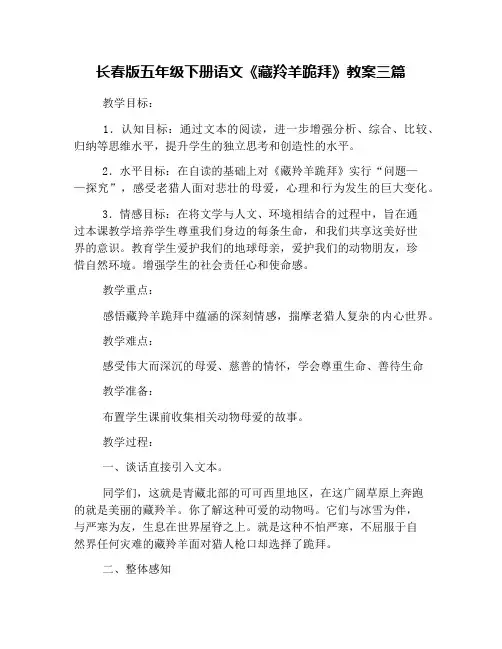 长春版五年级下册语文《藏羚羊跪拜》教案三篇

教学目标：

1．认知目标：通过文本的阅读，进一步增强分析、综合、比较、归纳等思维水平，提升学生的独立思考和创造性的水平。

2．水平目标：在自读的基础上对《藏羚羊跪拜》实行“问题——探究”，感受老猎人面对悲壮的母爱，心理和行为发生的巨大变化。

3．情感目标：在将文学与人文、环境相结合的过程中，旨在通过本课教学培养学生尊重我们身边的每条生命，和我们共享这美好世界的意识。教育学生爱护我们的地球母亲，爱护我们的动物朋友，珍惜自然环境。增强学生的社会责任心和使命感。

教学重点：

感悟藏羚羊跪拜中蕴涵的深刻情感，揣摩老猎人复杂的内心世界。

教学难点：

感受伟大而深沉的母爱、慈善的情怀，学会尊重生命、善待生命

教学准备：

布置学生课前收集相关动物母爱的故事。

教学过程：

一、谈话直接引入文本。

同学们，这就是青藏北部的可可西里地区，在这广阔草原上奔跑的就是美丽的藏羚羊。你了解这种可爱的动物吗。它们与冰雪为伴，与严寒为友，生息在世界屋脊之上。就是这种不怕严寒，不屈服于自然界任何灾难的藏羚羊面对猎人枪口却选择了跪拜。

二、整体感知